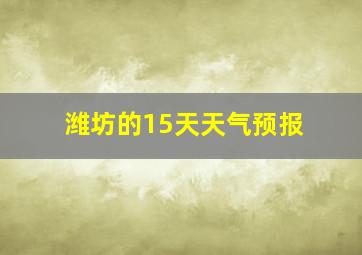 潍坊的15天天气预报